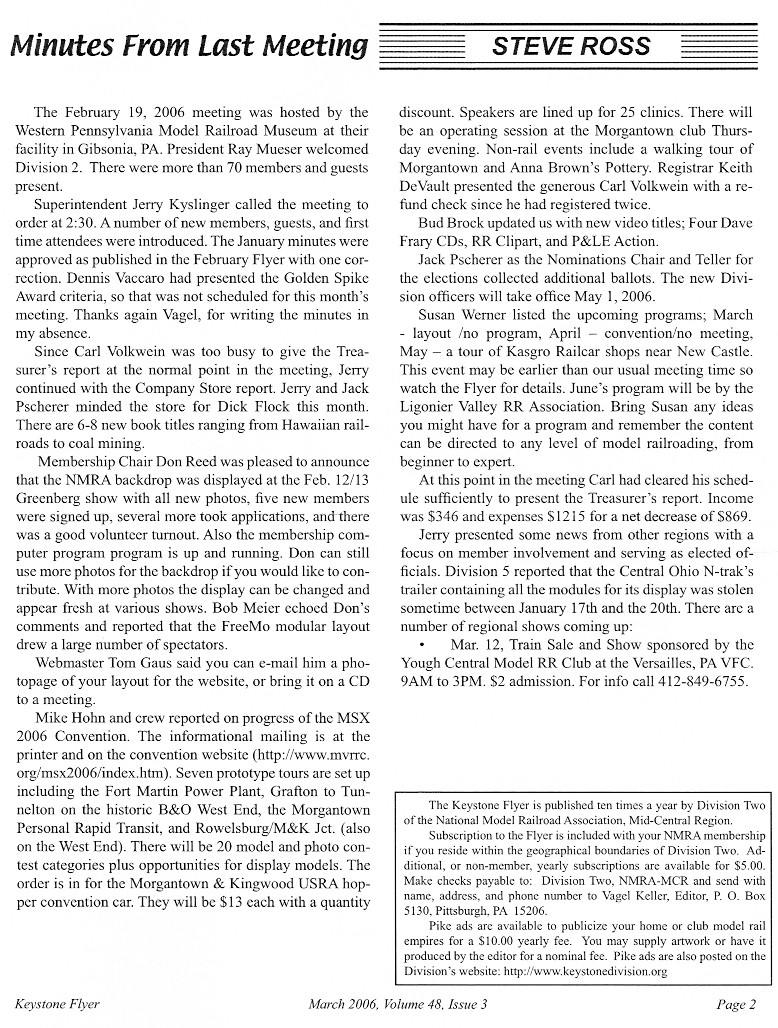 Minutes From Last Meeting

STEVE ROSS

The February 19, 2006 meeting was hosted by the Western Pennsylvania Model Railroad Museum at their facility in Gibsonia, PA. President Ray Mueser welcomed Division 2. There were more than 70 members and guests present.

Superintendent Jerry Kyslinger called the meeting to order at 2:30. A number of new members, guests, and first time attendees were introduced. The January minutes were approved as published in the February Flyer with one correction. Dennis Vaccaro had presented the Golden Spike Award criteria, so that was not scheduled for this month's meeting. Thanks again Vagel, for writing the minutes in my absence.

Since Carl Volkwein was too busy to give the Treasurer's report at the normal point in the meeting, Jerry continued with the Company Store report. Jerry and Jack Pscherer minded the store for Dick Flock this month. There are 6-8 new book titles ranging from Hawaiian railroads to coal mining.

Membership Chair Don Reed was pleased to announce that the NMRA backdrop was displayed at the Feb. 12/13 Greenberg show with all new photos, five new members were signed up, several more took applications, and there was a good volunteer turnout. Also the membership computer program program is up and running. Don can still use more photos for the backdrop if you would like to contribute. With more photos the display can be changed and appear fresh at various shows. Bob Meier echoed Don's comments and reported that the FreeMo modular layout drew a large number of spectators.

Webmaster Tom Gaus said you can e-mail him a photopage of your layout for the website, or bring it on a CD to a meeting.

Mike Hohn and crew reported on progress of the MSX 2006 Convention. The informational mailing is at the printer and on the convention website (http://www.mvrrc.org/msx2006/index.htm). Seven prototype tours are set up including the Fort Martin Power Plant, Grafton to Tunnelton on the historic B&O West End, the Morgantown Personal Rapid Transit, and Rowelsburg/M&K Jct. (also on the West End). There will be 20 model and photo contest categories plus opportunities for display models. The order is in for the Morgantown & Kingwood USRA hopper convention car. They will be $13 each with a quantity discount. Speakers are lined up for 25 clinics. There will be an operating session at the Morgantown club Thursday evening. Non-rail events include a walking tour of Morgantown and Anna Brown's Pottery. Registrar Keith DeVault presented the generous Carl Volkwein with a refund check since he had registered twice.

Bud Brock updated us with new video titles; Four Dave Frary CDs, RR Clipart, and P&LE Action.

Jack Pscherer as the Nominations Chair and Teller for the elections collected additional ballots. The new Division officers will take office May 1, 2006.

Susan Werner listed the upcoming programs; March - layout /no program, April – convention/no meeting, May – a tour of Kasgro Railcar shops near New Castle. This event may be earlier than our usual meeting time so watch the Flyer for details. June's program will be by the Ligonier Valley RR Association. Bring Susan any ideas you might have for a program and remember the content can be directed to any level of model railroading, from beginner to expert.

At this point in the meeting Carl had cleared his schedule sufficiently to present the Treasurer's report. Income was $346 and expenses $1215 for a net decrease of $869.

Jerry presented some news from other regions with a focus on member involvement and serving as elected officials. Division 5 reported that the Central Ohio N-trak's trailer containing all the modules for its display was stolen sometime between January 17th and the 20th. There are a number of regional shows coming up:

• Mar. 12, Train Sale and Show sponsored by the Yough Central Model RR Club at the Versailles, PA VFC. 9AM to 3PM. $2 admission. For info call 412-849-6755.

The Keystone Flyer is published ten times a year by Division Two of the National Model Railroad Association, Mid-Central Region.

Subscription to the Flyer is included with your NMRA membership if you reside within the geographical boundaries of Division Two. Additional, or non-member, yearly subscriptions are available for $5.00. Make checks payable to: Division Two, NMRA-MCR and send with name, address, and phone number to Vagel Keller, Editor, P. O. Box 5130, Pittsburgh, PA 15206.

Pike ads are available to publicize your home or club model rail empires for a $10.00 yearly fee. You may supply artwork or have it produced by the editor for a nominal fee. Pike ads are also posted on the Division's website: http://www.keystonedivision.org

Keystone Flyer

March 2006, Volume 48, Issue 3

Page 2